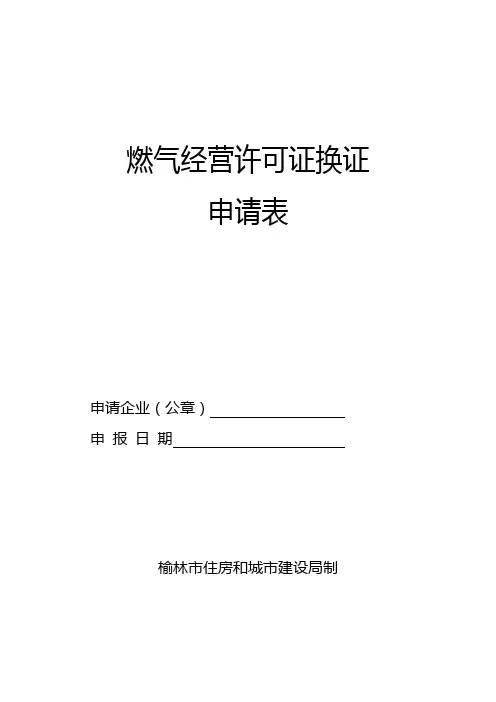 燃气经营许可证换证
申请表

申请企业（公章）____
申 报 日 期____

榆林市住房和城市建设局制